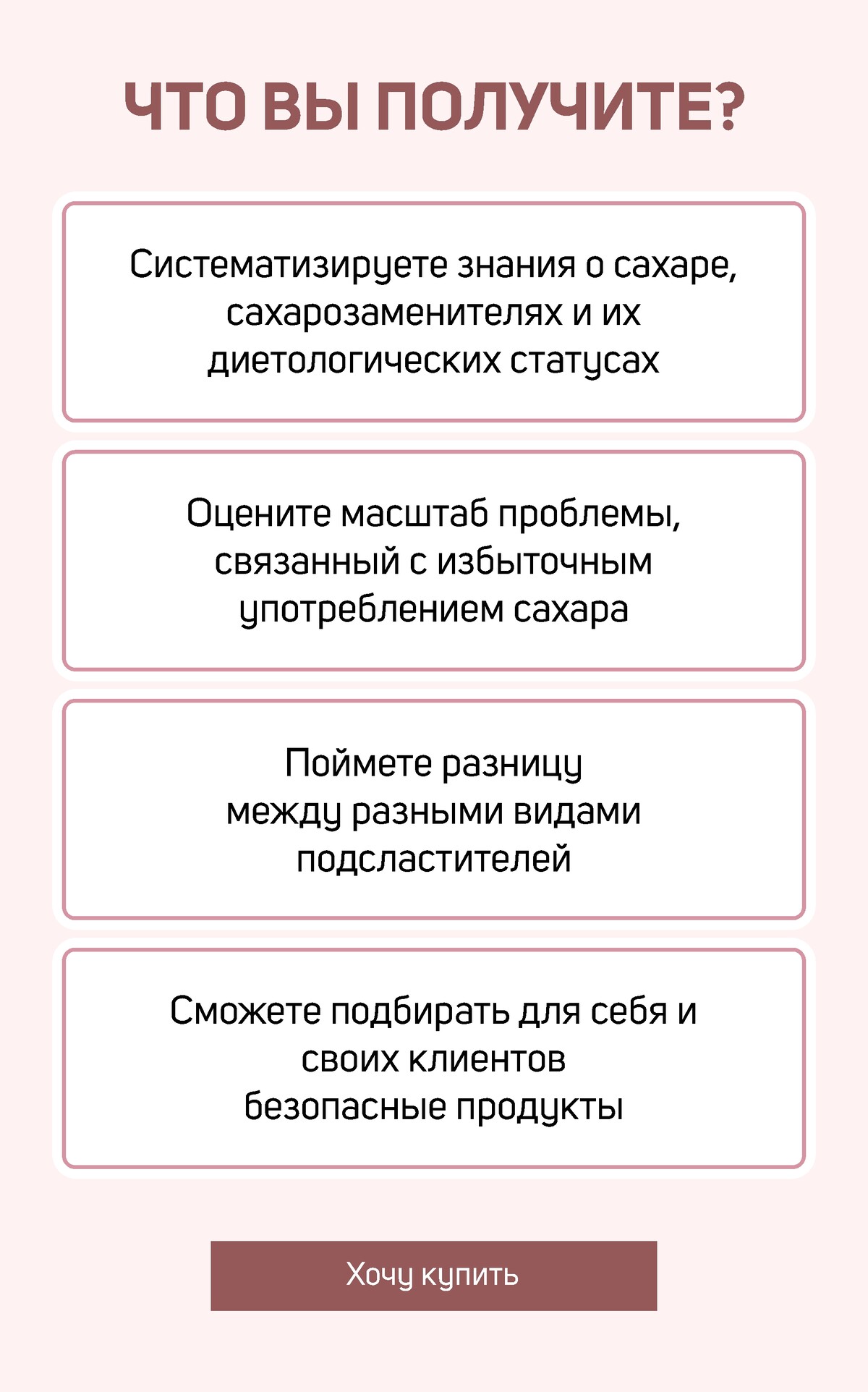 ЧТО ВЫ ПОЛУЧИТЕ?

Систематизируете знания о сахаре, сахарозаменителях и их диетологических статусах

Оцените масштаб проблемы, связанный с избыточным употреблением сахара

Поймете разницу между разными видами подсластителей

Сможете подбирать для себя и своих клиентов безопасные продукты

Хочу купить